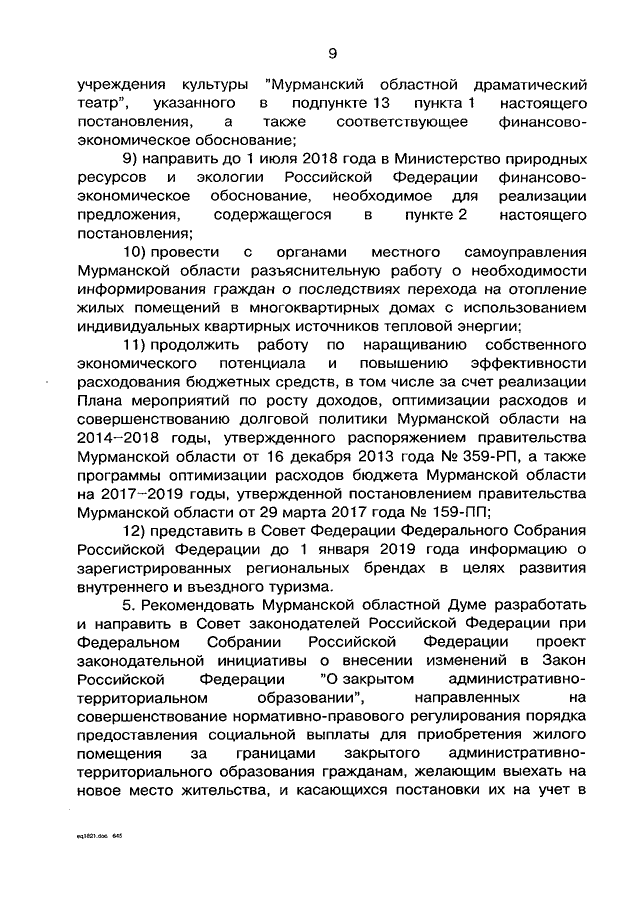 9

учреждения культуры "Мурманский областной драматический театр", указанного в подпункте 13 пункта 1 настоящего постановления, а также соответствующее финансово-экономическое обоснование;

9) направить до 1 июля 2018 года в Министерство природных ресурсов и экологии Российской Федерации финансово-экономическое обоснование, необходимое для реализации предложения, содержащегося в пункте 2 настоящего постановления;

10) провести с органами местного самоуправления Мурманской области разъяснительную работу о необходимости информирования граждан о последствиях перехода на отопление жилых помещений в многоквартирных домах с использованием индивидуальных квартирных источников тепловой энергии;

11) продолжить работу по наращиванию собственного экономического потенциала и повышению эффективности расходования бюджетных средств, в том числе за счет реализации Плана мероприятий по росту доходов, оптимизации расходов и совершенствованию долговой политики Мурманской области на 2014–2018 годы, утвержденного распоряжением правительства Мурманской области от 16 декабря 2013 года № 359-РП, а также программы оптимизации расходов бюджета Мурманской области на 2017–2019 годы, утвержденной постановлением правительства Мурманской области от 29 марта 2017 года № 159-ПП;

12) представить в Совет Федерации Федерального Собрания Российской Федерации до 1 января 2019 года информацию о зарегистрированных региональных брендах в целях развития внутреннего и въездного туризма.

5. Рекомендовать Мурманской областной Думе разработать и направить в Совет законодателей Российской Федерации при Федеральном Собрании Российской Федерации проект законодательной инициативы о внесении изменений в Закон Российской Федерации "О закрытом административно-территориальном образовании", направленных на совершенствование нормативно-правового регулирования порядка предоставления социальной выплаты для приобретения жилого помещения за границами закрытого административно-территориального образования гражданам, желающим выехать на новое место жительства, и касающихся постановки их на учет в

eq1821.doc 645